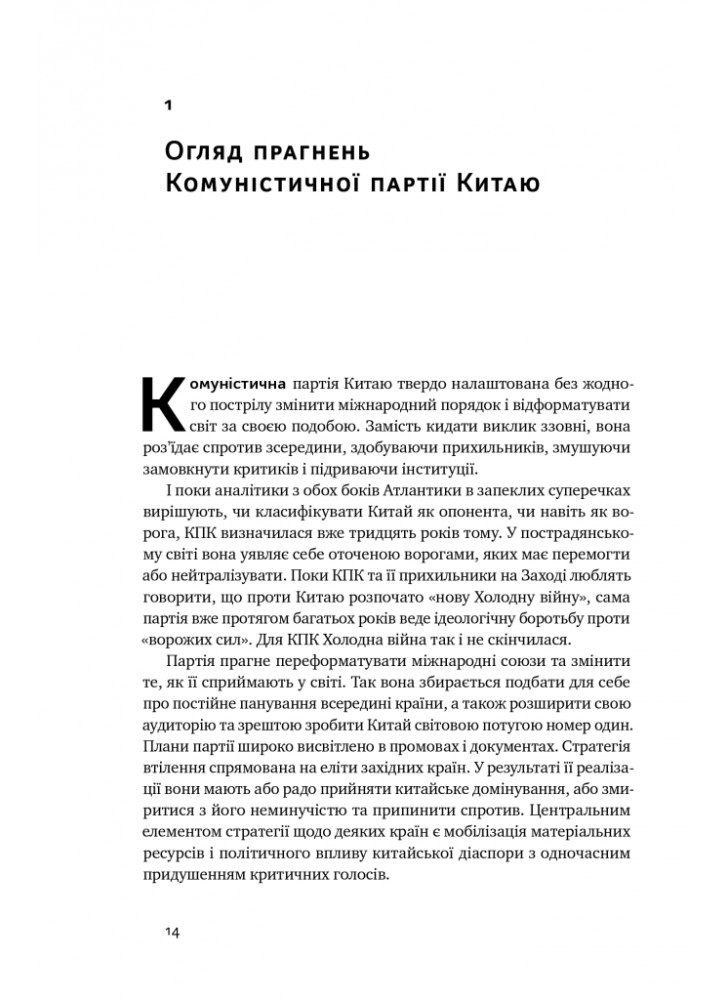 1

Огляд прагнень Комуністичної партії Китаю

Комуністична партія Китаю твердо налаштована без жодного пострілу змінити міжнародний порядок і відформатувати світ за своєю подобою. Замість кидати виклик ззовні, вона роз'їдає спротив зсередини, здобуваючи прихильників, змушуючи замовкнути критиків і підриваючи інституції.

І поки аналітики з обох боків Атлантики в запеклих суперечках вирішують, чи класифікувати Китай як опонента, чи навіть як ворога, КПК визначилася вже тридцять років тому. У пострадянському світі вона уявляє себе оточеною ворогами, яких має перемогти або нейтралізувати. Поки КПК та її прихильники на Заході люблять говорити, що проти Китаю розпочато «нову Холодну війну», сама партія вже протягом багатьох років веде ідеологічну боротьбу проти «ворожих сил». Для КПК Холодна війна так і не скінчилася.

Партія прагне переформатувати міжнародні союзи та змінити те, як її сприймають у світі. Так вона збирається подбати для себе про постійне панування всередині країни, а також розширити свою аудиторію та зрештою зробити Китай світовою потугою номер один. Плани партії широко висвітлено в промовах і документах. Стратегія втілення спрямована на еліти західних країн. У результаті її реалізації вони мають або радо прийняти китайське домінування, або змиритися з його неминучістю та припинити спротив. Центральним елементом стратегії щодо деяких країн є мобілізація матеріальних ресурсів і політичного впливу китайської діаспори з одночасним придушенням критичних голосів.

14